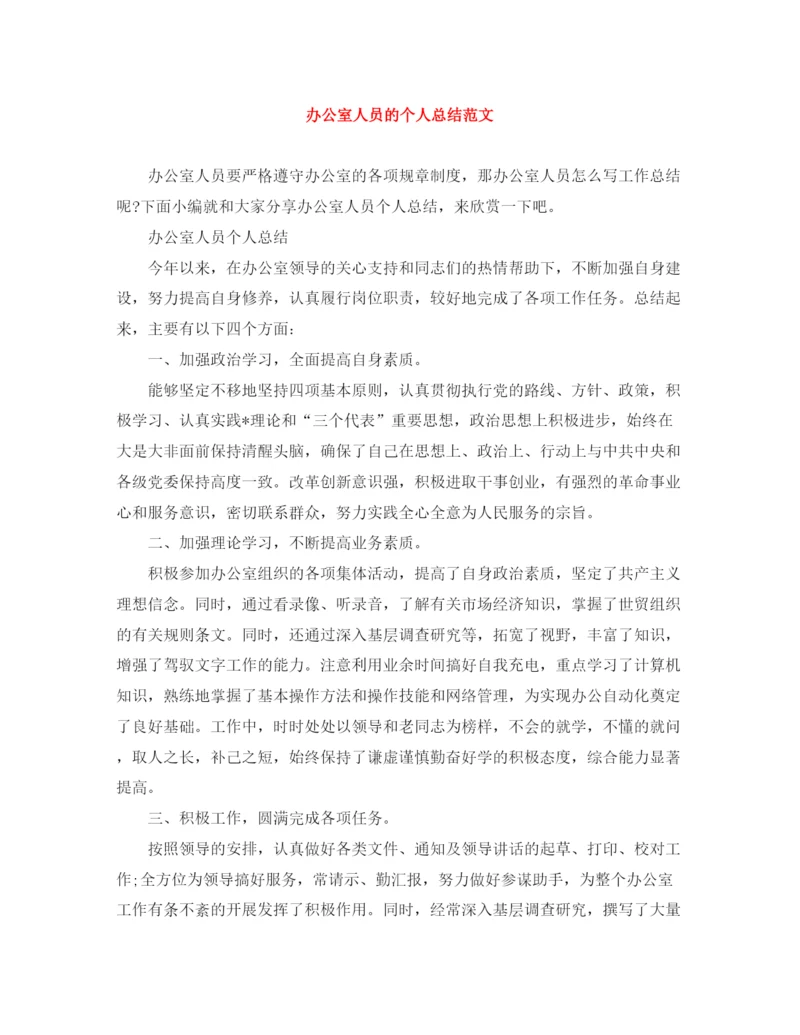 办公室人员的个人总结范文

办公室人员要严格遵守办公室的各项规章制度，那办公室人员怎么写工作总结呢?下面小编就和大家分享办公室人员个人总结，来欣赏一下吧。

办公室人员个人总结

今年以来，在办公室领导的关心支持和同志们的热情帮助下，不断加强自身建设，努力提高自身修养，认真履行岗位职责，较好地完成了各项工作任务。总结起来，主要有以下四个方面：

一、加强政治学习，全面提高自身素质。

能够坚定不移地坚持四项基本原则，认真贯彻执行党的路线、方针、政策，积极学习、认真实践*理论和“三个代表”重要思想，政治思想上积极进步，始终在大是大非面前保持清醒头脑，确保了自己在思想上、政治上、行动上与中共中央和各级党委保持高度一致。改革创新意识强，积极进取干事创业，有强烈的革命事业心和服务意识，密切联系群众，努力实践全心全意为人民服务的宗旨。

二、加强理论学习，不断提高业务素质。

积极参加办公室组织的各项集体活动，提高了自身政治素质，坚定了共产主义理想信念。同时，通过看录像、听录音，了解有关市场经济知识，掌握了世贸组织的有关规则条文。同时，还通过深入基层调查研究等，拓宽了视野，丰富了知识，增强了驾驭文字工作的能力。注意利用业余时间搞好自我充电，重点学习了计算机知识，熟练地掌握了基本操作方法和操作技能和网络管理，为实现办公自动化奠定了良好基础。工作中，时时处处以领导和老同志为榜样，不会的就学，不懂的就问，取人之长，补己之短，始终保持了谦虚谨慎勤奋好学的积极态度，综合能力显著提高。

三、积极工作，圆满完成各项任务。

按照领导的安排，认真做好各类文件、通知及领导讲话的起草、打印、校对工作;全方位为领导搞好服务，常请示、勤汇报，努力做好参谋助手，为整个办公室工作有条不紊的开展发挥了积极作用。同时，经常深入基层调查研究，撰写了大量